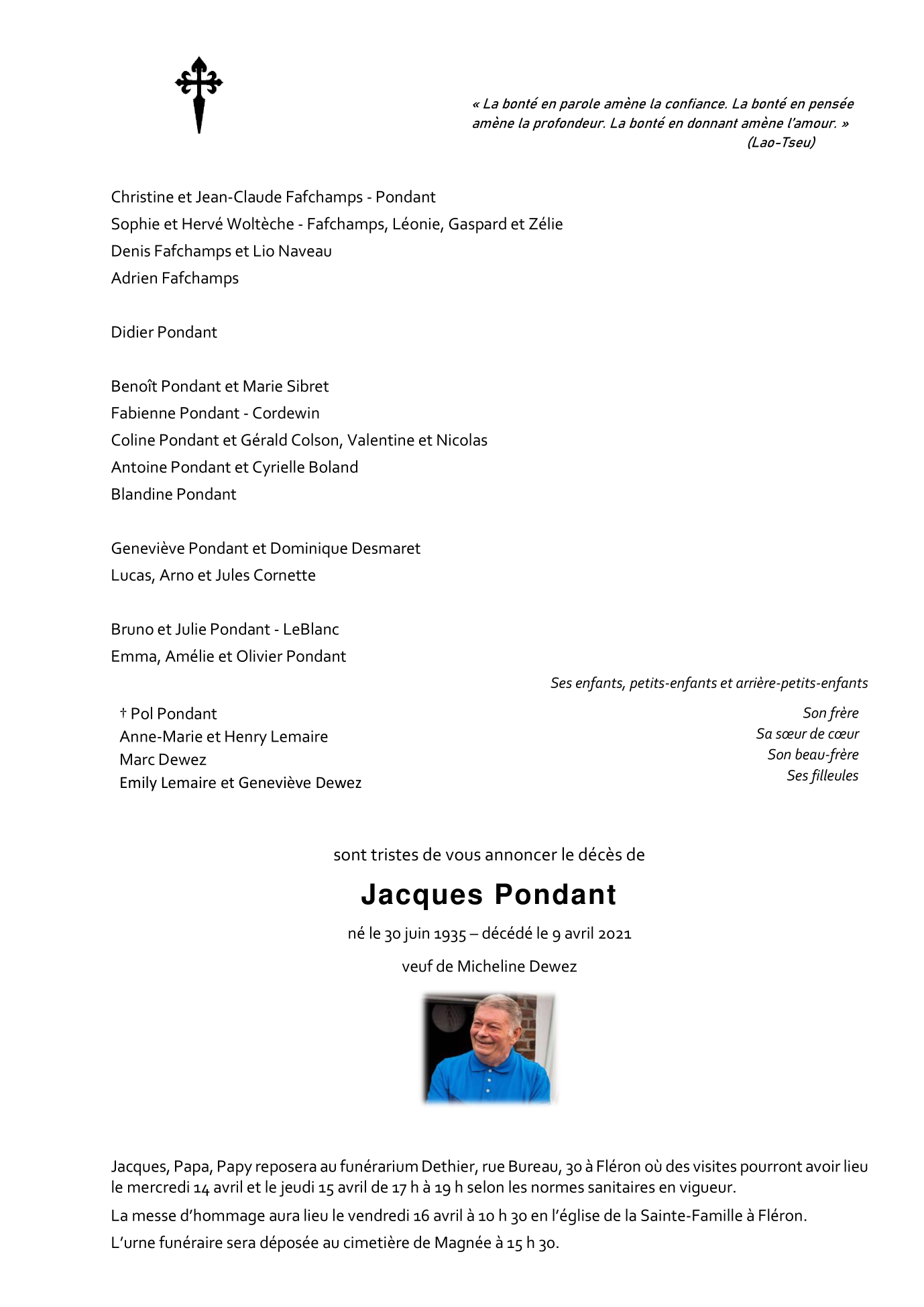 « La bonté en parole amène la confiance. La bonté en pensée amène la profondeur. La bonté en donnant amène l'amour. »
(Lao-Tseu)

Christine et Jean-Claude Fafchamps - Pondant
Sophie et Hervé Woltèche - Fafchamps, Léonie, Gaspard et Zélie
Denis Fafchamps et Lio Naveau
Adrien Fafchamps

Didier Pondant

Benoît Pondant et Marie Sibret
Fabienne Pondant - Cordewin
Coline Pondant et Gérald Colson, Valentine et Nicolas
Antoine Pondant et Cyrielle Boland
Blandine Pondant

Geneviève Pondant et Dominique Desmaret
Lucas, Arno et Jules Cornette

Bruno et Julie Pondant - LeBlanc
Emma, Amélie et Olivier Pondant

Ses enfants, petits-enfants et arrière-petits-enfants

† Pol Pondant
Anne-Marie et Henry Lemaire
Marc Dewez
Emily Lemaire et Geneviève Dewez

Son frère
Sa sœur de cœur
Son beau-frère
Ses filleules

sont tristes de vous annoncer le décès de

Jacques Pondant

né le 30 juin 1935 – décédé le 9 avril 2021

veuf de Micheline Dewez

Jacques, Papa, Papy reposera au funérarium Dethier, rue Bureau, 30 à Fléron où des visites pourront avoir lieu le mercredi 14 avril et le jeudi 15 avril de 17 h à 19 h selon les normes sanitaires en vigueur.

La messe d'hommage aura lieu le vendredi 16 avril à 10 h 30 en l'église de la Sainte-Famille à Fléron.

L'urne funéraire sera déposée au cimetière de Magnée à 15 h 30.